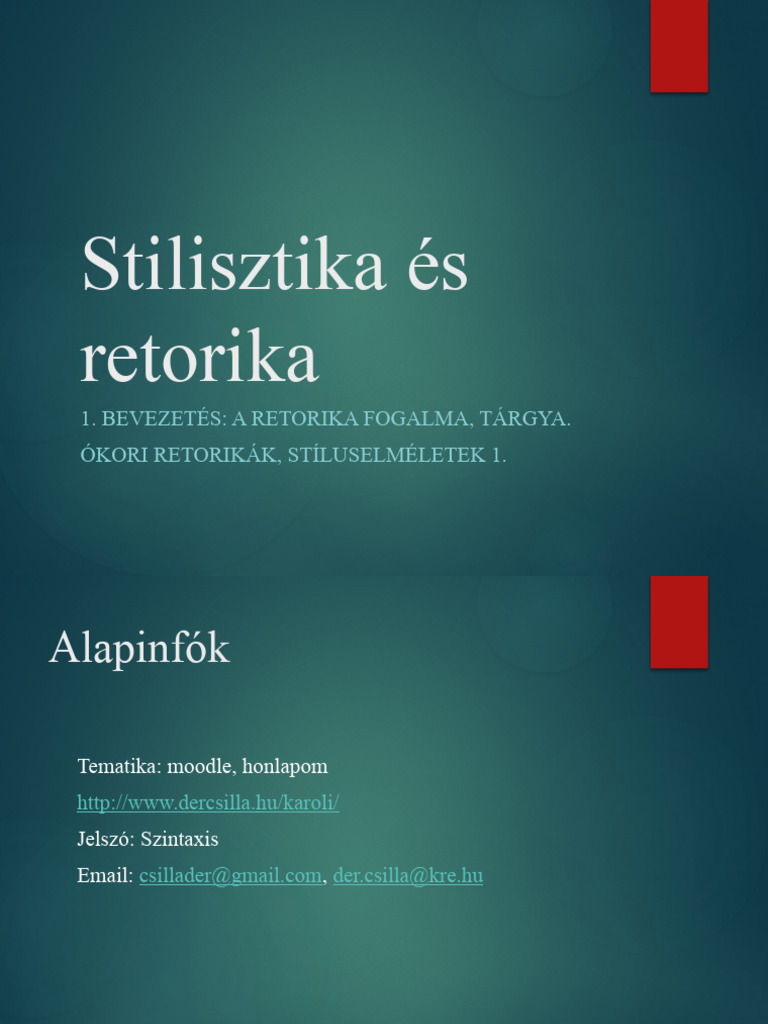 Stilisztika és retorika

1. BEVEZETÉS: A RETORIKA FOGALMA, TÁRGYA. ÓKORI RETORIKÁK, STÍLUSELMÉLETEK 1.

Alapinfók

Tematika: moodle, honlapom

http://www.dercsilla.hu/karoli/

Jelszó: Szintaxis

Email: csillader@gmail.com, der.csilla@kre.hu